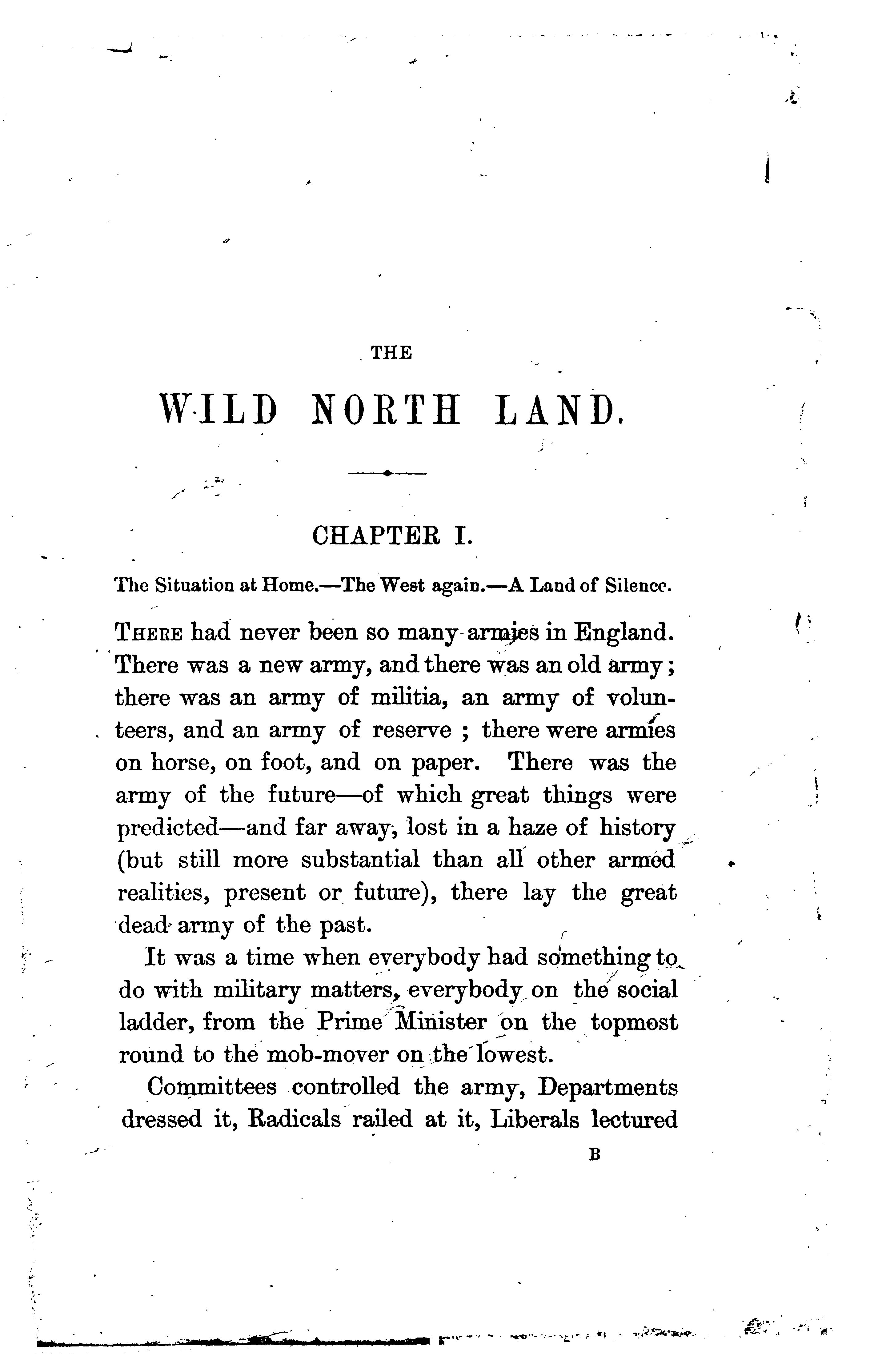 THE

WILD NORTH LAND.

CHAPTER I.

The Situation at Home.—The West again.—A Land of Silence.

THERE had never been so many armies in England. There was a new army, and there was an old army; there was an army of militia, an army of volunteers, and an army of reserve; there were armies on horse, on foot, and on paper. There was the army of the future—of which great things were predicted—and far away, lost in a haze of history (but still more substantial than all other armed realities, present or future), there lay the great dead army of the past.

It was a time when everybody had something to do with military matters, everybody on the social ladder, from the Prime Minister on the topmost round to the mob-mover on the lowest.

Committees controlled the army, Departments dressed it, Radicals railed at it, Liberals lectured

B